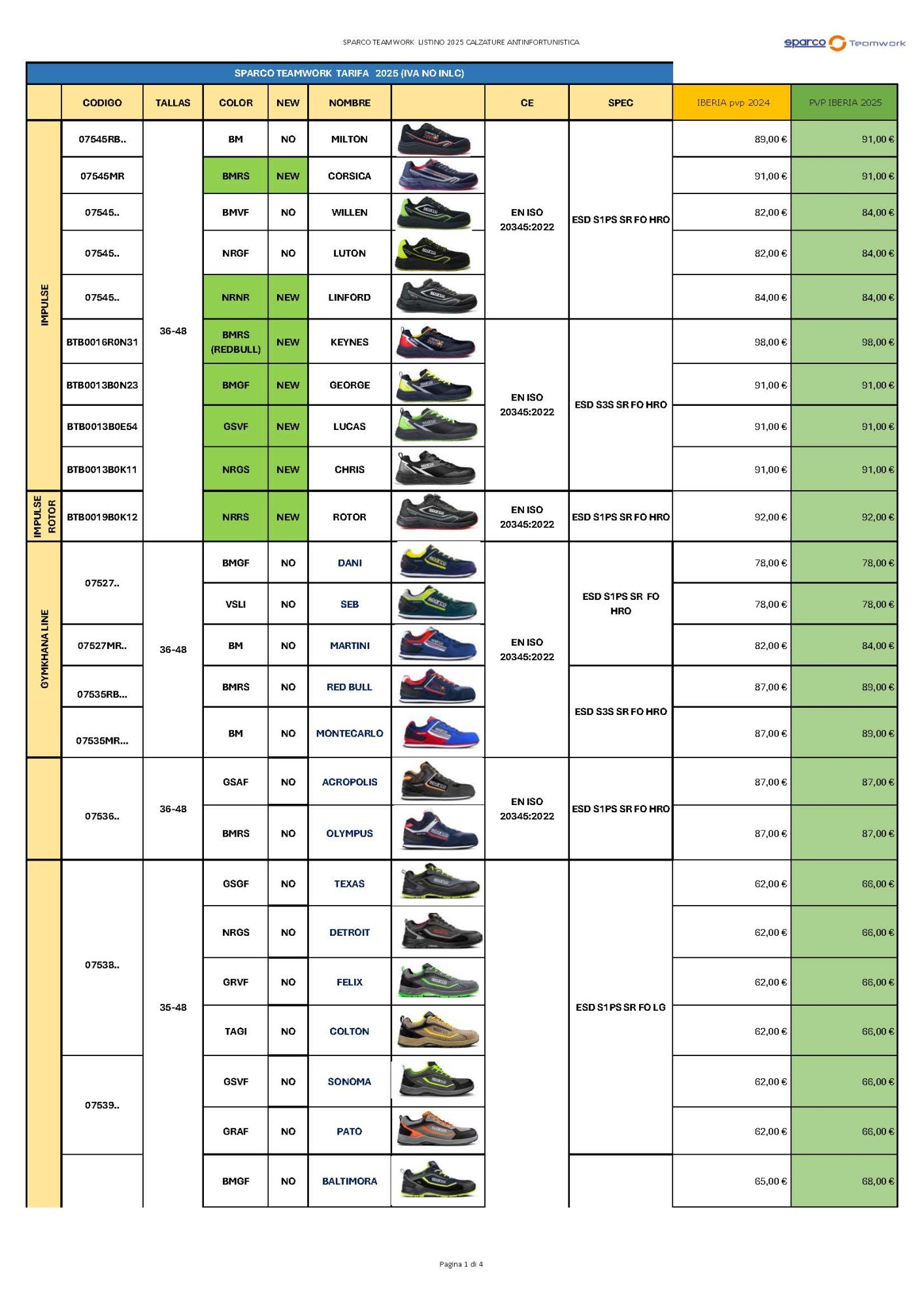 SPARCO TEAMWORK LISTINO 2025 CALZATURE ANTINFORTUNISTICA

sparco Teamwork

SPARCO TEAMWORK TARIFA 2025 (IVA NO INLC)

| | CODIGO | TALLAS | COLOR | NEW | NOMBRE | | CE | SPEC | IBERIA pvp 2024 | PVP IBERIA 2025 |
|---|---|---|---|---|---|---|---|---|---|---|
| IMPULSE | 07545RB.. | 36-48 | BM | NO | MILTON | | EN ISO 20345:2022 | ESD S1PS SR FO HRO | 89,00 € | 91,00 € |
| | 07545MR | | BMRS | NEW | CORSICA | | | | 91,00 € | 91,00 € |
| | 07545.. | | BMVF | NO | WILLEN | | | | 82,00 € | 84,00 € |
| | 07545.. | | NRGF | NO | LUTON | | | | 82,00 € | 84,00 € |
| | 07545.. | | NRNR | NEW | LINFORD | | | | 84,00 € | 84,00 € |
| | BTB0016R0N31 | | BMRS (REDBULL) | NEW | KEYNES | | EN ISO 20345:2022 | ESD S3S SR FO HRO | 98,00 € | 98,00 € |
| | BTB0013B0N23 | | BMGF | NEW | GEORGE | | | | 91,00 € | 91,00 € |
| | BTB0013B0E54 | | GSVF | NEW | LUCAS | | | | 91,00 € | 91,00 € |
| | BTB0013B0K11 | | NRGS | NEW | CHRIS | | | | 91,00 € | 91,00 € |
| IMPULSE ROTOR | BTB0019B0K12 | | NRRS | NEW | ROTOR | | EN ISO 20345:2022 | ESD S1PS SR FO HRO | 92,00 € | 92,00 € |
| GYMKHANA LINE | 07527.. | 36-48 | BMGF | NO | DANI | | EN ISO 20345:2022 | ESD S1PS SR FO HRO | 78,00 € | 78,00 € |
| | | | VSLI | NO | SEB | | | | 78,00 € | 78,00 € |
| | 07527MR.. | | BM | NO | MARTINI | | | | 82,00 € | 84,00 € |
| | 07535RB... | | BMRS | NO | RED BULL | | | ESD S3S SR FO HRO | 87,00 € | 89,00 € |
| | 07535MR... | | BM | NO | MONTECARLO | | | | 87,00 € | 89,00 € |
| | 07536.. | 36-48 | GSAF | NO | ACROPOLIS | | EN ISO 20345:2022 | ESD S1PS SR FO HRO | 87,00 € | 87,00 € |
| | | | BMRS | NO | OLYMPUS | | | | 87,00 € | 87,00 € |
| | 07538.. | 35-48 | GSGF | NO | TEXAS | | | ESD S1PS SR FO LG | 62,00 € | 66,00 € |
| | | | NRGS | NO | DETROIT | | | | 62,00 € | 66,00 € |
| | | | GRVF | NO | FELIX | | | | 62,00 € | 66,00 € |
| | | | TAGI | NO | COLTON | | | | 62,00 € | 66,00 € |
| | 07539.. | | GSVF | NO | SONOMA | | | | 62,00 € | 66,00 € |
| | | | GRAF | NO | PATO | | | | 62,00 € | 66,00 € |
| | | | BMGF | NO | BALTIMORA | | | | 65,00 € | 68,00 € |

Pagina 1 di 4